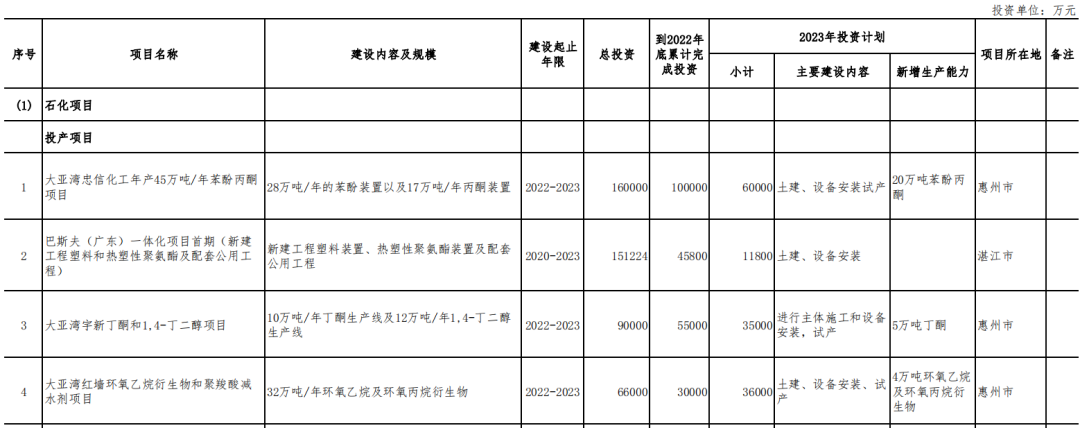 投资单位：万元

| 序号 | 项目名称 | 建设内容及规模 | 建设起止年限 | 总投资 | 到2022年底累计完成投资 | 2023年投资计划 |  |  | 项目所在地 | 备注 |
|---|---|---|---|---|---|---|---|---|---|---|
|  |  |  |  |  |  | 小计 | 主要建设内容 | 新增生产能力 |  |  |
| (1) | 石化项目 |  |  |  |  |  |  |  |  |  |
|  | 投产项目 |  |  |  |  |  |  |  |  |  |
| 1 | 大亚湾忠信化工年产45万吨/年苯酚丙酮项目 | 28万吨/年的苯酚装置以及17万吨/年丙酮装置 | 2022-2023 | 160000 | 100000 | 60000 | 土建、设备安装试产 | 20万吨苯酚丙酮 | 惠州市 |  |
| 2 | 巴斯夫（广东）一体化项目首期（新建工程塑料和热塑性聚氨酯及配套公用工程） | 新建工程塑料装置、热塑性聚氨酯装置及配套公用工程 | 2020-2023 | 151224 | 45800 | 11800 | 土建、设备安装 |  | 湛江市 |  |
| 3 | 大亚湾宇新丁酮和1,4-丁二醇项目 | 10万吨/年丁酮生产线及12万吨/年1,4-丁二醇生产线 | 2022-2023 | 90000 | 55000 | 35000 | 进行主体施工和设备安装，试产 | 5万吨丁酮 | 惠州市 |  |
| 4 | 大亚湾红墙环氧乙烷衍生物和聚羧酸减水剂项目 | 32万吨/年环氧乙烷及环氧丙烷衍生物 | 2022-2023 | 66000 | 30000 | 36000 | 土建、设备安装、试产 | 4万吨环氧乙烷及环氧丙烷衍生物 | 惠州市 |  |